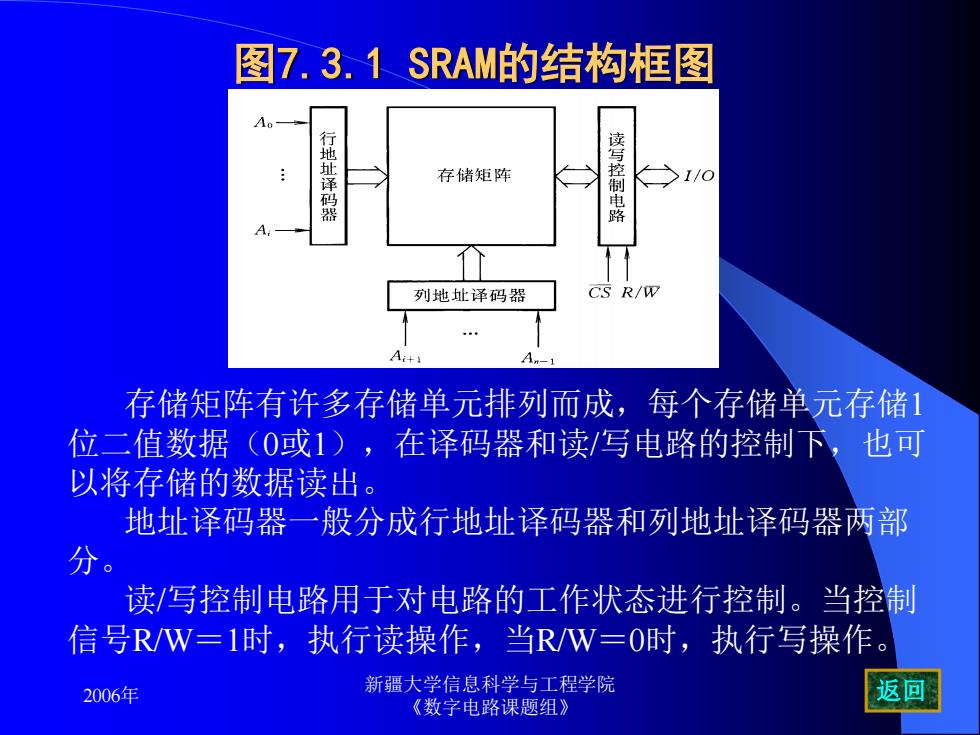 图7.3.1 SRAM的结构框图

$A_0$
⋮
$A_i$
行地址译码器
存储矩阵
读写控制电路
$I/O$
列地址译码器
$\overline{CS}$ $R/\overline{W}$
$A_{i+1}$ … $A_{n-1}$

存储矩阵有许多存储单元排列而成，每个存储单元存储1位二值数据（0或1），在译码器和读/写电路的控制下，也可以将存储的数据读出。

地址译码器一般分成行地址译码器和列地址译码器两部分。

读/写控制电路用于对电路的工作状态进行控制。当控制信号R/W＝1时，执行读操作，当R/W＝0时，执行写操作。

2006年
新疆大学信息科学与工程学院
《数字电路课题组》
返回